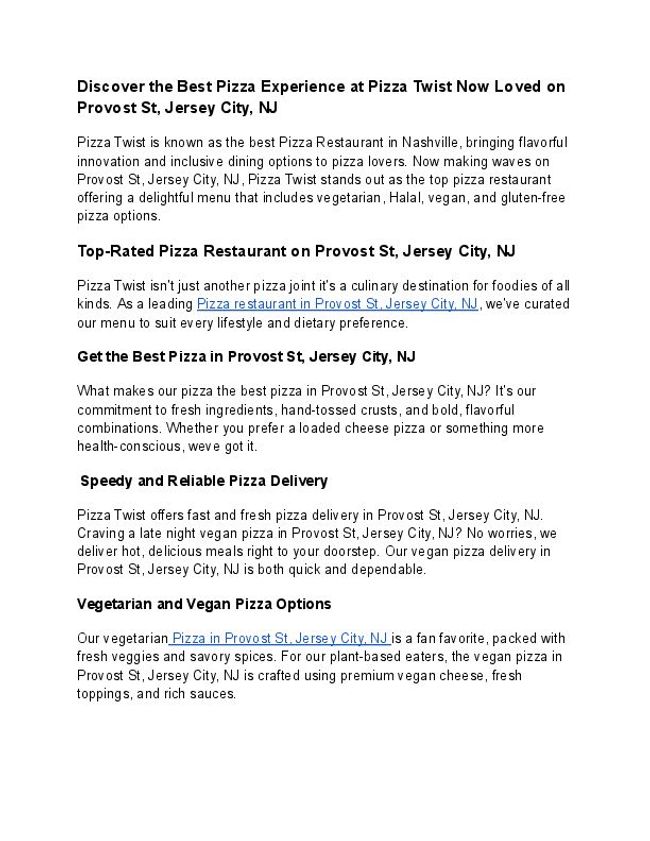 Discover the Best Pizza Experience at Pizza Twist Now Loved on Provost St, Jersey City, NJ

Pizza Twist is known as the best Pizza Restaurant in Nashville, bringing flavorful innovation and inclusive dining options to pizza lovers. Now making waves on Provost St, Jersey City, NJ, Pizza Twist stands out as the top pizza restaurant offering a delightful menu that includes vegetarian, Halal, vegan, and gluten-free pizza options.

Top-Rated Pizza Restaurant on Provost St, Jersey City, NJ

Pizza Twist isn't just another pizza joint it's a culinary destination for foodies of all kinds. As a leading Pizza restaurant in Provost St, Jersey City, NJ, we've curated our menu to suit every lifestyle and dietary preference.

Get the Best Pizza in Provost St, Jersey City, NJ

What makes our pizza the best pizza in Provost St, Jersey City, NJ? It's our commitment to fresh ingredients, hand-tossed crusts, and bold, flavorful combinations. Whether you prefer a loaded cheese pizza or something more health-conscious, weve got it.

Speedy and Reliable Pizza Delivery

Pizza Twist offers fast and fresh pizza delivery in Provost St, Jersey City, NJ. Craving a late night vegan pizza in Provost St, Jersey City, NJ? No worries, we deliver hot, delicious meals right to your doorstep. Our vegan pizza delivery in Provost St, Jersey City, NJ is both quick and dependable.

Vegetarian and Vegan Pizza Options

Our vegetarian Pizza in Provost St, Jersey City, NJ is a fan favorite, packed with fresh veggies and savory spices. For our plant-based eaters, the vegan pizza in Provost St, Jersey City, NJ is crafted using premium vegan cheese, fresh toppings, and rich sauces.